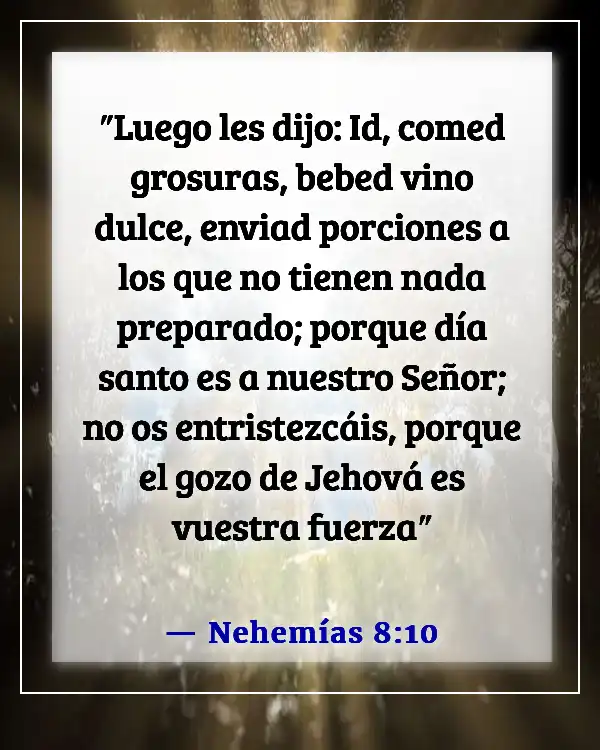 "Luego les dijo: Id, comed grosuras, bebed vino dulce, enviad porciones a los que no tienen nada preparado; porque día santo es a nuestro Señor; no os entristezcáis, porque el gozo de Jehová es vuestra fuerza"

— Nehemías 8:10